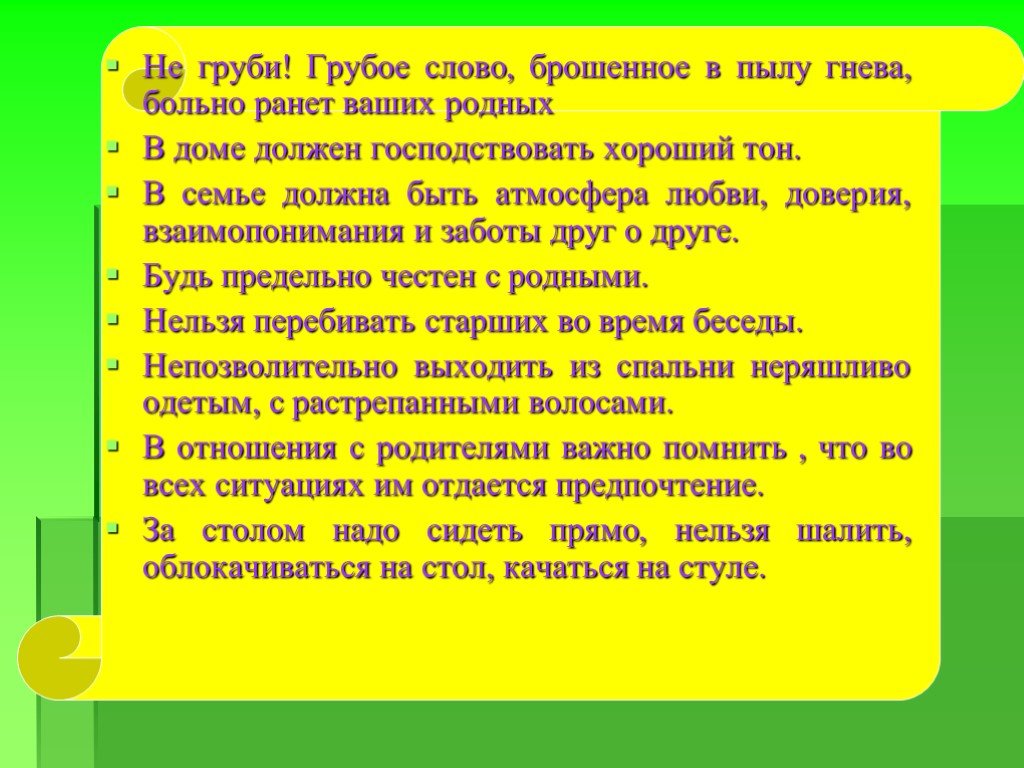 Не груби! Грубое слово, брошенное в пылу гнева, больно ранет ваших родных

В доме должен господствовать хороший тон.

В семье должна быть атмосфера любви, доверия, взаимопонимания и заботы друг о друге.

Будь предельно честен с родными.

Нельзя перебивать старших во время беседы.

Непозволительно выходить из спальни неряшливо одетым, с растрепанными волосами.

В отношения с родителями важно помнить , что во всех ситуациях им отдается предпочтение.

За столом надо сидеть прямо, нельзя шалить, облокачиваться на стол, качаться на стуле.